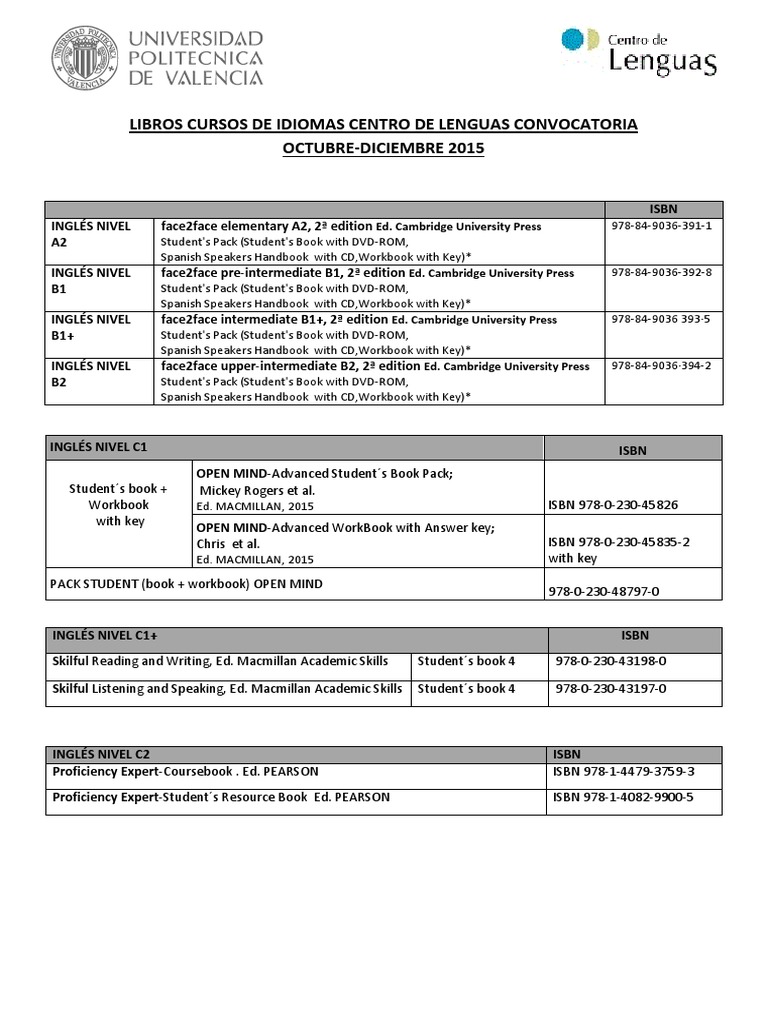 UNIVERSIDAD POLITECNICA DE VALENCIA

Centro de Lenguas

LIBROS CURSOS DE IDIOMAS CENTRO DE LENGUAS CONVOCATORIA OCTUBRE-DICIEMBRE 2015

| | | ISBN |
|---|---|---|
| INGLÉS NIVEL A2 | face2face elementary A2, 2ª edition Ed. Cambridge University Press Student's Pack (Student's Book with DVD-ROM, Spanish Speakers Handbook with CD,Workbook with Key)* | 978-84-9036-391-1 |
| INGLÉS NIVEL B1 | face2face pre-intermediate B1, 2ª edition Ed. Cambridge University Press Student's Pack (Student's Book with DVD-ROM, Spanish Speakers Handbook with CD,Workbook with Key)* | 978-84-9036-392-8 |
| INGLÉS NIVEL B1+ | face2face intermediate B1+, 2ª edition Ed. Cambridge University Press Student's Pack (Student's Book with DVD-ROM, Spanish Speakers Handbook with CD,Workbook with Key)* | 978-84-9036 393-5 |
| INGLÉS NIVEL B2 | face2face upper-intermediate B2, 2ª edition Ed. Cambridge University Press Student's Pack (Student's Book with DVD-ROM, Spanish Speakers Handbook with CD,Workbook with Key)* | 978-84-9036-394-2 |

| INGLÉS NIVEL C1 | | ISBN |
|---|---|---|
| Student´s book + Workbook with key | OPEN MIND-Advanced Student´s Book Pack; Mickey Rogers et al. Ed. MACMILLAN, 2015 | ISBN 978-0-230-45826 |
| | OPEN MIND-Advanced WorkBook with Answer key; Chris et al. Ed. MACMILLAN, 2015 | ISBN 978-0-230-45835-2 with key |
| PACK STUDENT (book + workbook) OPEN MIND | | 978-0-230-48797-0 |

| INGLÉS NIVEL C1+ | | ISBN |
|---|---|---|
| Skilful Reading and Writing, Ed. Macmillan Academic Skills | Student´s book 4 | 978-0-230-43198-0 |
| Skilful Listening and Speaking, Ed. Macmillan Academic Skills | Student´s book 4 | 978-0-230-43197-0 |

| INGLÉS NIVEL C2 | ISBN |
|---|---|
| Proficiency Expert-Coursebook . Ed. PEARSON | ISBN 978-1-4479-3759-3 |
| Proficiency Expert-Student´s Resource Book Ed. PEARSON | ISBN 978-1-4082-9900-5 |